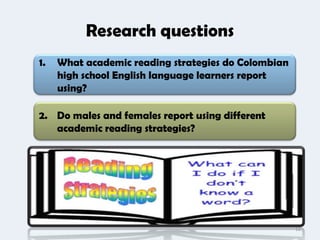 Research questions

1. What academic reading strategies do Colombian high school English language learners report using?

2. Do males and females report using different academic reading strategies?

Reading Strategies

What can I do if I don't know a word?